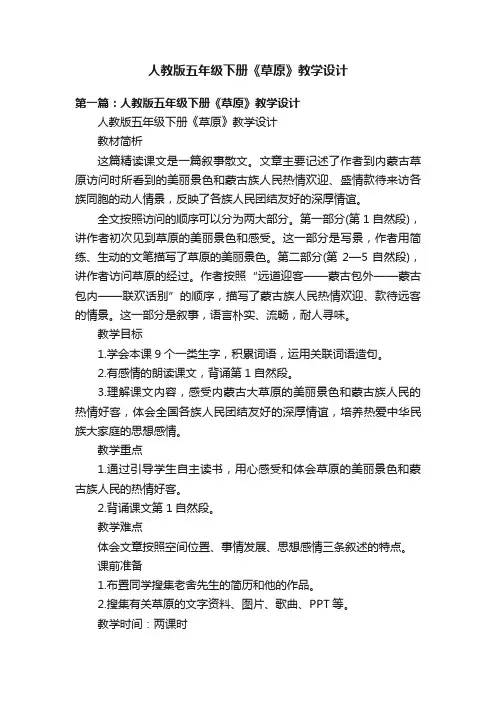 人教版五年级下册《草原》教学设计

第一篇：人教版五年级下册《草原》教学设计

人教版五年级下册《草原》教学设计

教材简析

这篇精读课文是一篇叙事散文。文章主要记述了作者到内蒙古草原访问时所看到的美丽景色和蒙古族人民热情欢迎、盛情款待来访各族同胞的动人情景，反映了各族人民团结友好的深厚情谊。

全文按照访问的顺序可以分为两大部分。第一部分(第 1 自然段)，讲作者初次见到草原的美丽景色和感受。这一部分是写景，作者用简练、生动的文笔描写了草原的美丽景色。第二部分(第 2—5 自然段)，讲作者访问草原的经过。作者按照“远道迎客——蒙古包外——蒙古包内——联欢话别”的顺序，描写了蒙古族人民热情欢迎、款待远客的情景。这一部分是叙事，语言朴实、流畅，耐人寻味。

教学目标

1.学会本课 9 个一类生字，积累词语，运用关联词语造句。

2.有感情的朗读课文，背诵第 1 自然段。

3.理解课文内容，感受内蒙古大草原的美丽景色和蒙古族人民的热情好客，体会全国各族人民团结友好的深厚情谊，培养热爱中华民族大家庭的思想感情。

教学重点

1.通过引导学生自主读书，用心感受和体会草原的美丽景色和蒙古族人民的热情好客。

2.背诵课文第 1 自然段。

教学难点

体会文章按照空间位置、事情发展、思想感情三条叙述的特点。

课前准备

1.布置同学搜集老舍先生的简历和他的作品。

2.搜集有关草原的文字资料、图片、歌曲、PPT 等。

教学时间：两课时